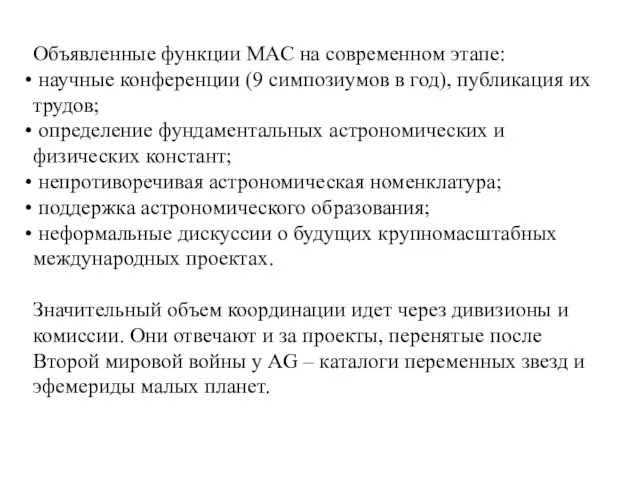 Объявленные функции МАС на современном этапе:
• научные конференции (9 симпозиумов в год), публикация их трудов;
• определение фундаментальных астрономических и физических констант;
• непротиворечивая астрономическая номенклатура;
• поддержка астрономического образования;
• неформальные дискуссии о будущих крупномасштабных международных проектах.

Значительный объем координации идет через дивизионы и комиссии. Они отвечают и за проекты, перенятые после Второй мировой войны у AG – каталоги переменных звезд и эфемериды малых планет.